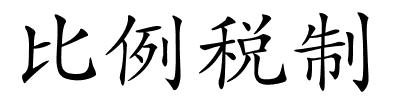 比例税制